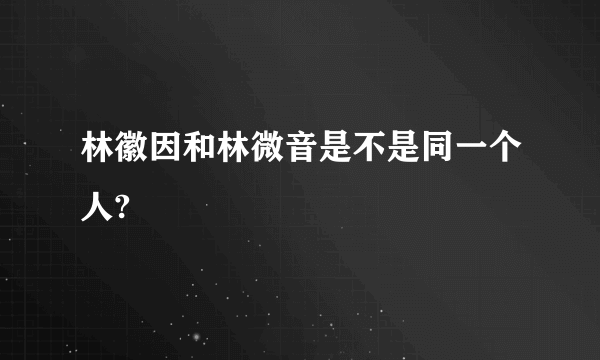 林徽因和林微音是不是同一个人?